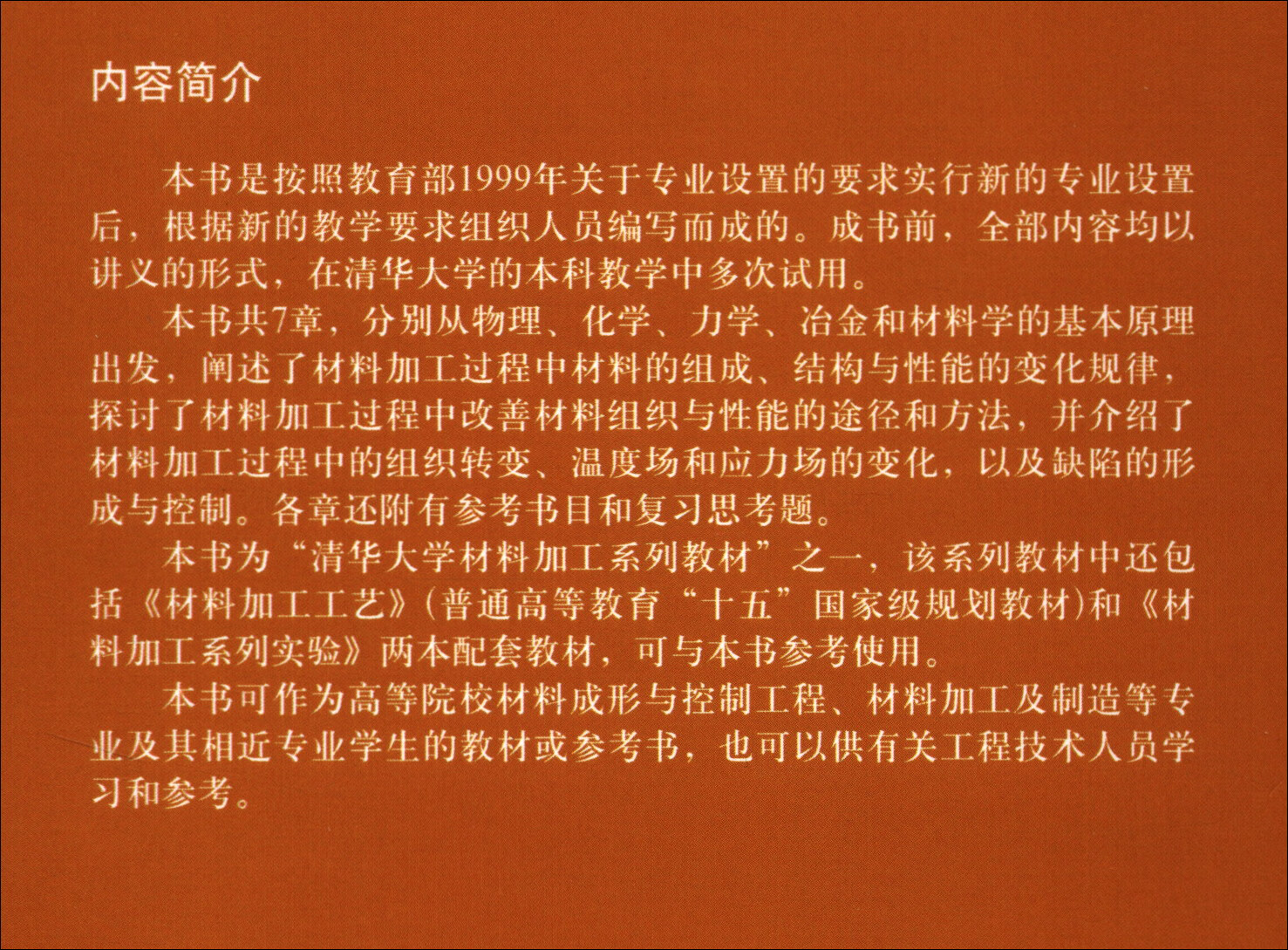 内容简介

本书是按照教育部1999年关于专业设置的要求实行新的专业设置后，根据新的教学要求组织人员编写而成的。成书前，全部内容均以讲义的形式，在清华大学的本科教学中多次试用。

本书共7章，分别从物理、化学、力学、冶金和材料学的基本原理出发，阐述了材料加工过程中材料的组成、结构与性能的变化规律，探讨了材料加工过程中改善材料组织与性能的途径和方法，并介绍了材料加工过程中的组织转变、温度场和应力场的变化，以及缺陷的形成与控制。各章还附有参考书目和复习思考题。

本书为“清华大学材料加工系列教材”之一，该系列教材中还包括《材料加工工艺》(普通高等教育“十五”国家级规划教材)和《材料加工系列实验》两本配套教材，可与本书参考使用。

本书可作为高等院校材料成形与控制工程、材料加工及制造等专业及其相近专业学生的教材或参考书，也可以供有关工程技术人员学习和参考。